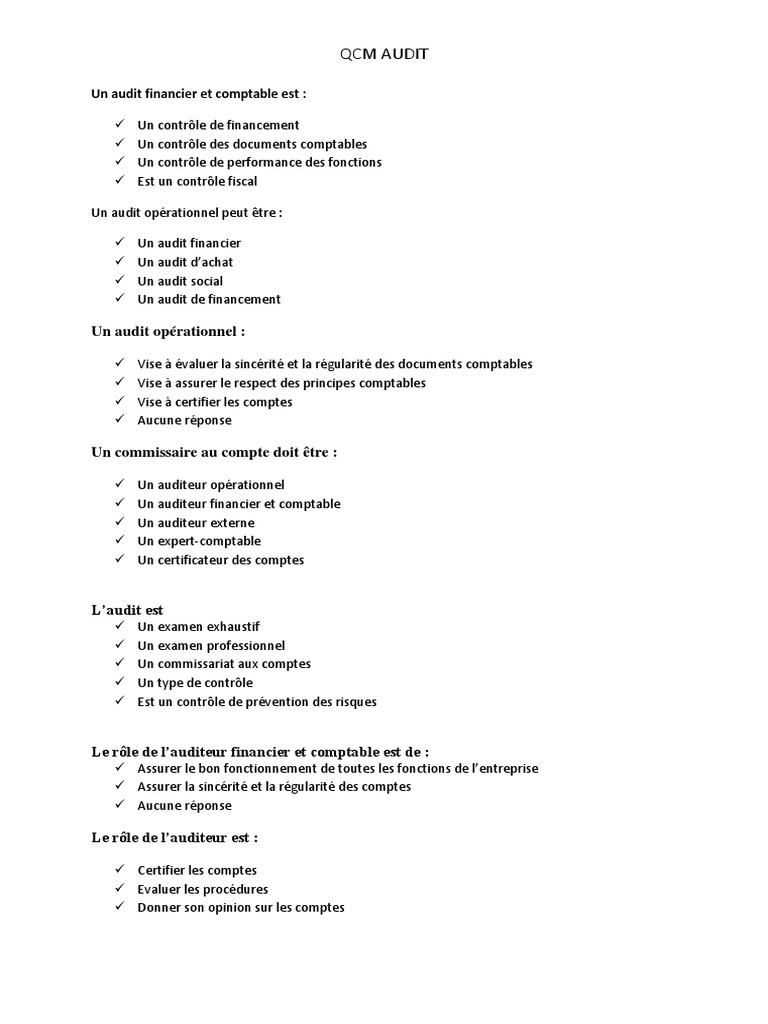 QCM AUDIT

Un audit financier et comptable est :

✓ Un contrôle de financement
✓ Un contrôle des documents comptables
✓ Un contrôle de performance des fonctions
✓ Est un contrôle fiscal

Un audit opérationnel peut être :

✓ Un audit financier
✓ Un audit d'achat
✓ Un audit social
✓ Un audit de financement

Un audit opérationnel :

✓ Vise à évaluer la sincérité et la régularité des documents comptables
✓ Vise à assurer le respect des principes comptables
✓ Vise à certifier les comptes
✓ Aucune réponse

Un commissaire au compte doit être :

✓ Un auditeur opérationnel
✓ Un auditeur financier et comptable
✓ Un auditeur externe
✓ Un expert-comptable
✓ Un certificateur des comptes

L'audit est
✓ Un examen exhaustif
✓ Un examen professionnel
✓ Un commissariat aux comptes
✓ Un type de contrôle
✓ Est un contrôle de prévention des risques

Le rôle de l'auditeur financier et comptable est de :
✓ Assurer le bon fonctionnement de toutes les fonctions de l'entreprise
✓ Assurer la sincérité et la régularité des comptes
✓ Aucune réponse

Le rôle de l'auditeur est :

✓ Certifier les comptes
✓ Evaluer les procédures
✓ Donner son opinion sur les comptes